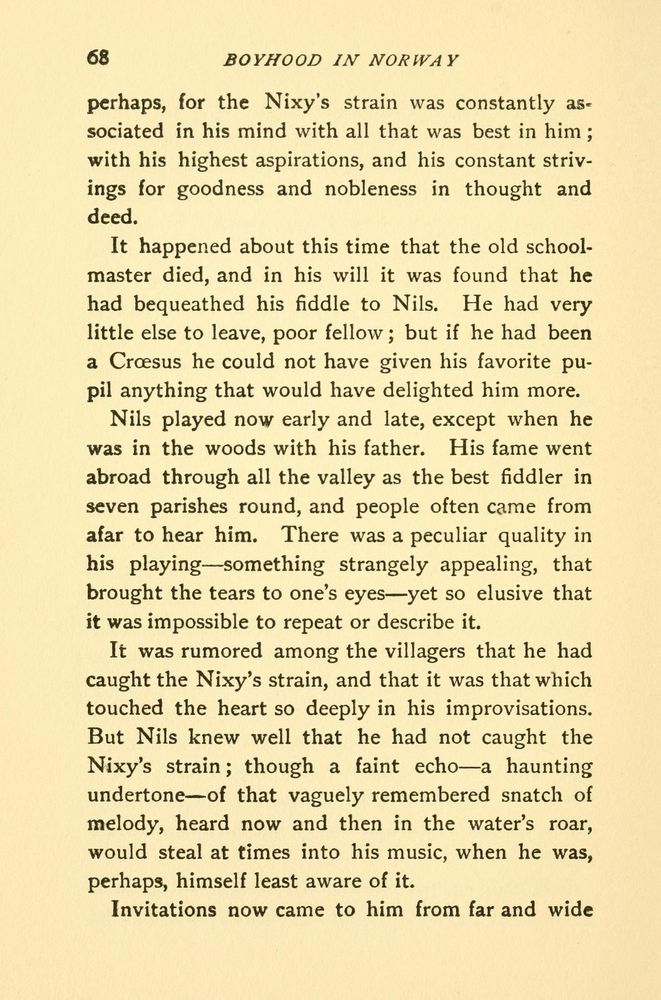 68 BOYHOOD IN NORWAY

perhaps, for the Nixy's strain was constantly associated in his mind with all that was best in him; with his highest aspirations, and his constant strivings for goodness and nobleness in thought and deed.

It happened about this time that the old schoolmaster died, and in his will it was found that he had bequeathed his fiddle to Nils. He had very little else to leave, poor fellow; but if he had been a Crœsus he could not have given his favorite pupil anything that would have delighted him more.

Nils played now early and late, except when he was in the woods with his father. His fame went abroad through all the valley as the best fiddler in seven parishes round, and people often came from afar to hear him. There was a peculiar quality in his playing—something strangely appealing, that brought the tears to one's eyes—yet so elusive that it was impossible to repeat or describe it.

It was rumored among the villagers that he had caught the Nixy's strain, and that it was that which touched the heart so deeply in his improvisations. But Nils knew well that he had not caught the Nixy's strain; though a faint echo—a haunting undertone—of that vaguely remembered snatch of melody, heard now and then in the water's roar, would steal at times into his music, when he was, perhaps, himself least aware of it.

Invitations now came to him from far and wide